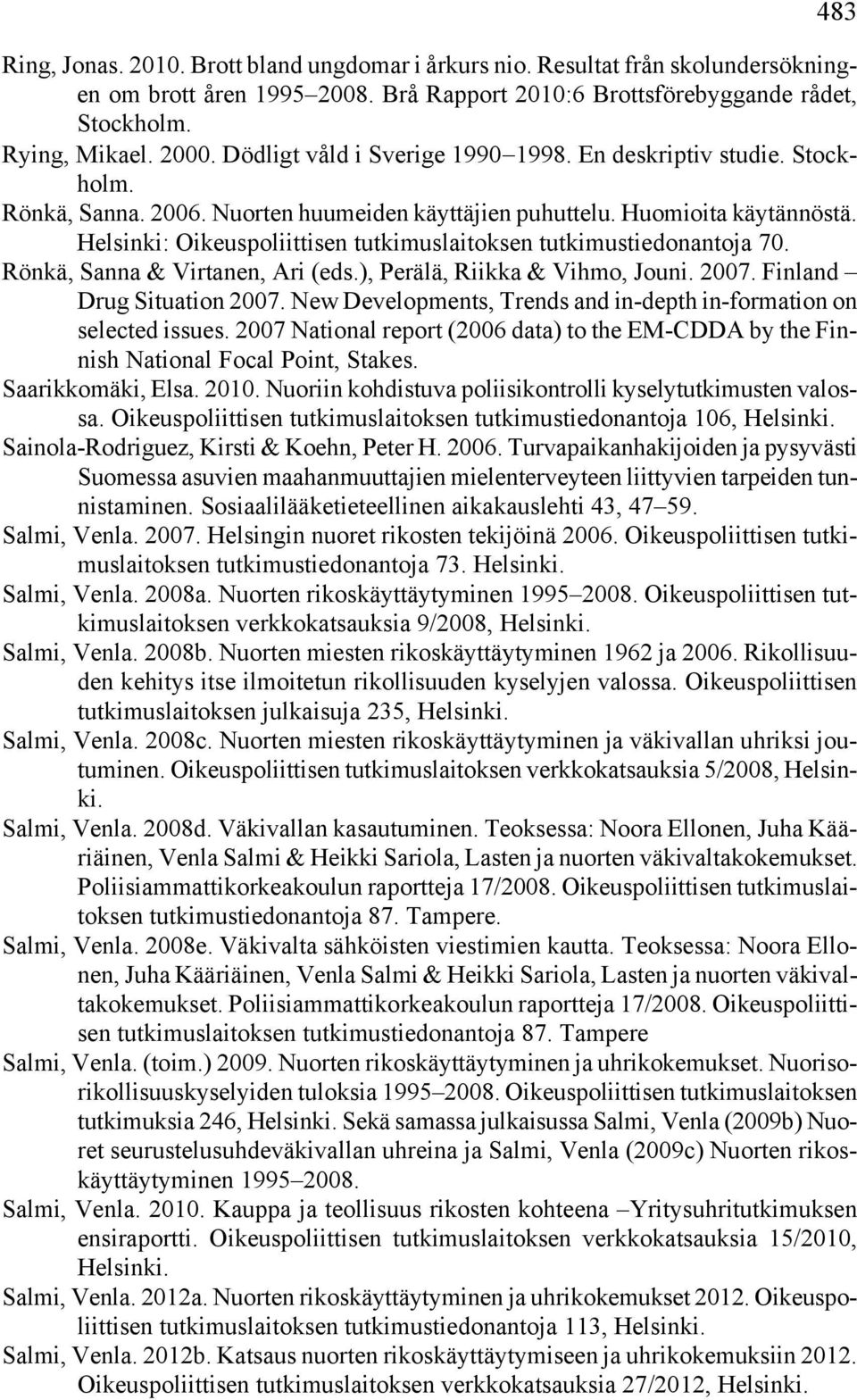 483

Ring, Jonas. 2010. Brott bland ungdomar i årkurs nio. Resultat från skolundersökningen om brott åren 1995–2008. Brå Rapport 2010:6 Brottsförebyggande rådet, Stockholm.

Rying, Mikael. 2000. Dödligt våld i Sverige 1990–1998. En deskriptiv studie. Stockholm.

Rönkä, Sanna. 2006. Nuorten huumeiden käyttäjien puhuttelu. Huomioita käytännöstä. Helsinki: Oikeuspoliittisen tutkimuslaitoksen tutkimustiedonantoja 70.

Rönkä, Sanna & Virtanen, Ari (eds.), Perälä, Riikka & Vihmo, Jouni. 2007. Finland – Drug Situation 2007. New Developments, Trends and in-depth in-formation on selected issues. 2007 National report (2006 data) to the EM-CDDA by the Finnish National Focal Point, Stakes.

Saarikkomäki, Elsa. 2010. Nuoriin kohdistuva poliisikontrolli kyselytutkimusten valossa. Oikeuspoliittisen tutkimuslaitoksen tutkimustiedonantoja 106, Helsinki.

Sainola-Rodriguez, Kirsti & Koehn, Peter H. 2006. Turvapaikanhakijoiden ja pysyvästi Suomessa asuvien maahanmuuttajien mielenterveyteen liittyvien tarpeiden tunnistaminen. Sosiaalilääketieteellinen aikakauslehti 43, 47–59.

Salmi, Venla. 2007. Helsingin nuoret rikosten tekijöinä 2006. Oikeuspoliittisen tutkimuslaitoksen tutkimustiedonantoja 73. Helsinki.

Salmi, Venla. 2008a. Nuorten rikoskäyttäytyminen 1995–2008. Oikeuspoliittisen tutkimuslaitoksen verkkokatsauksia 9/2008, Helsinki.

Salmi, Venla. 2008b. Nuorten miesten rikoskäyttäytyminen 1962 ja 2006. Rikollisuuden kehitys itse ilmoitetun rikollisuuden kyselyjen valossa. Oikeuspoliittisen tutkimuslaitoksen julkaisuja 235, Helsinki.

Salmi, Venla. 2008c. Nuorten miesten rikoskäyttäytyminen ja väkivallan uhriksi joutuminen. Oikeuspoliittisen tutkimuslaitoksen verkkokatsauksia 5/2008, Helsinki.

Salmi, Venla. 2008d. Väkivallan kasautuminen. Teoksessa: Noora Ellonen, Juha Kääriäinen, Venla Salmi & Heikki Sariola, Lasten ja nuorten väkivaltakokemukset. Poliisiammattikorkeakoulun raportteja 17/2008. Oikeuspoliittisen tutkimuslaitoksen tutkimustiedonantoja 87. Tampere.

Salmi, Venla. 2008e. Väkivalta sähköisten viestimien kautta. Teoksessa: Noora Ellonen, Juha Kääriäinen, Venla Salmi & Heikki Sariola, Lasten ja nuorten väkivaltakokemukset. Poliisiammattikorkeakoulun raportteja 17/2008. Oikeuspoliittisen tutkimuslaitoksen tutkimustiedonantoja 87. Tampere

Salmi, Venla. (toim.) 2009. Nuorten rikoskäyttäytyminen ja uhrikokemukset. Nuorisorikollisuuskyselyiden tuloksia 1995–2008. Oikeuspoliittisen tutkimuslaitoksen tutkimuksia 246, Helsinki. Sekä samassa julkaisussa Salmi, Venla (2009b) Nuoret seurustelusuhdeväkivallan uhreina ja Salmi, Venla (2009c) Nuorten rikoskäyttäytyminen 1995–2008.

Salmi, Venla. 2010. Kauppa ja teollisuus rikosten kohteena –Yritysuhritutkimuksen ensiraportti. Oikeuspoliittisen tutkimuslaitoksen verkkokatsauksia 15/2010, Helsinki.

Salmi, Venla. 2012a. Nuorten rikoskäyttäytyminen ja uhrikokemukset 2012. Oikeuspoliittisen tutkimuslaitoksen tutkimustiedonantoja 113, Helsinki.

Salmi, Venla. 2012b. Katsaus nuorten rikoskäyttäytymiseen ja uhrikokemuksiin 2012. Oikeuspoliittisen tutkimuslaitoksen verkkokatsauksia 27/2012, Helsinki.